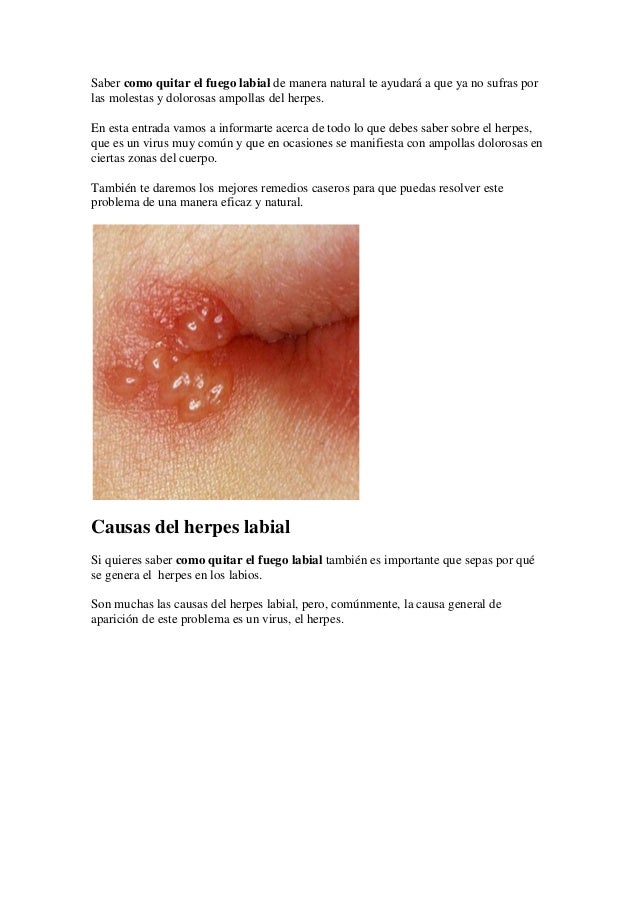 Saber como quitar el fuego labial de manera natural te ayudará a que ya no sufras por las molestas y dolorosas ampollas del herpes.

En esta entrada vamos a informarte acerca de todo lo que debes saber sobre el herpes, que es un virus muy común y que en ocasiones se manifiesta con ampollas dolorosas en ciertas zonas del cuerpo.

También te daremos los mejores remedios caseros para que puedas resolver este problema de una manera eficaz y natural.

Causas del herpes labial

Si quieres saber como quitar el fuego labial también es importante que sepas por qué se genera el herpes en los labios.

Son muchas las causas del herpes labial, pero, comúnmente, la causa general de aparición de este problema es un virus, el herpes.